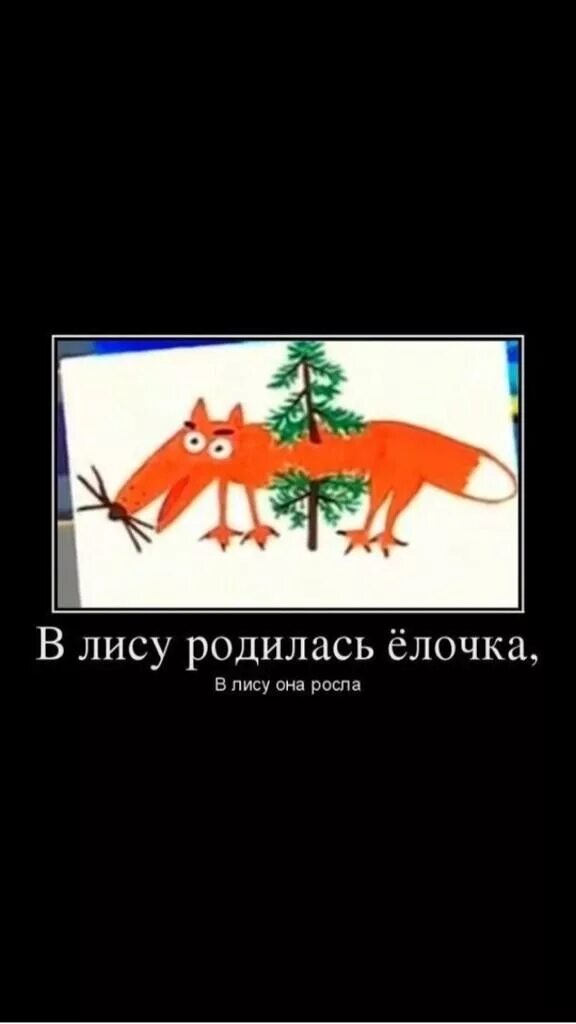 В лису родилась ёлочка,

В лису она росла